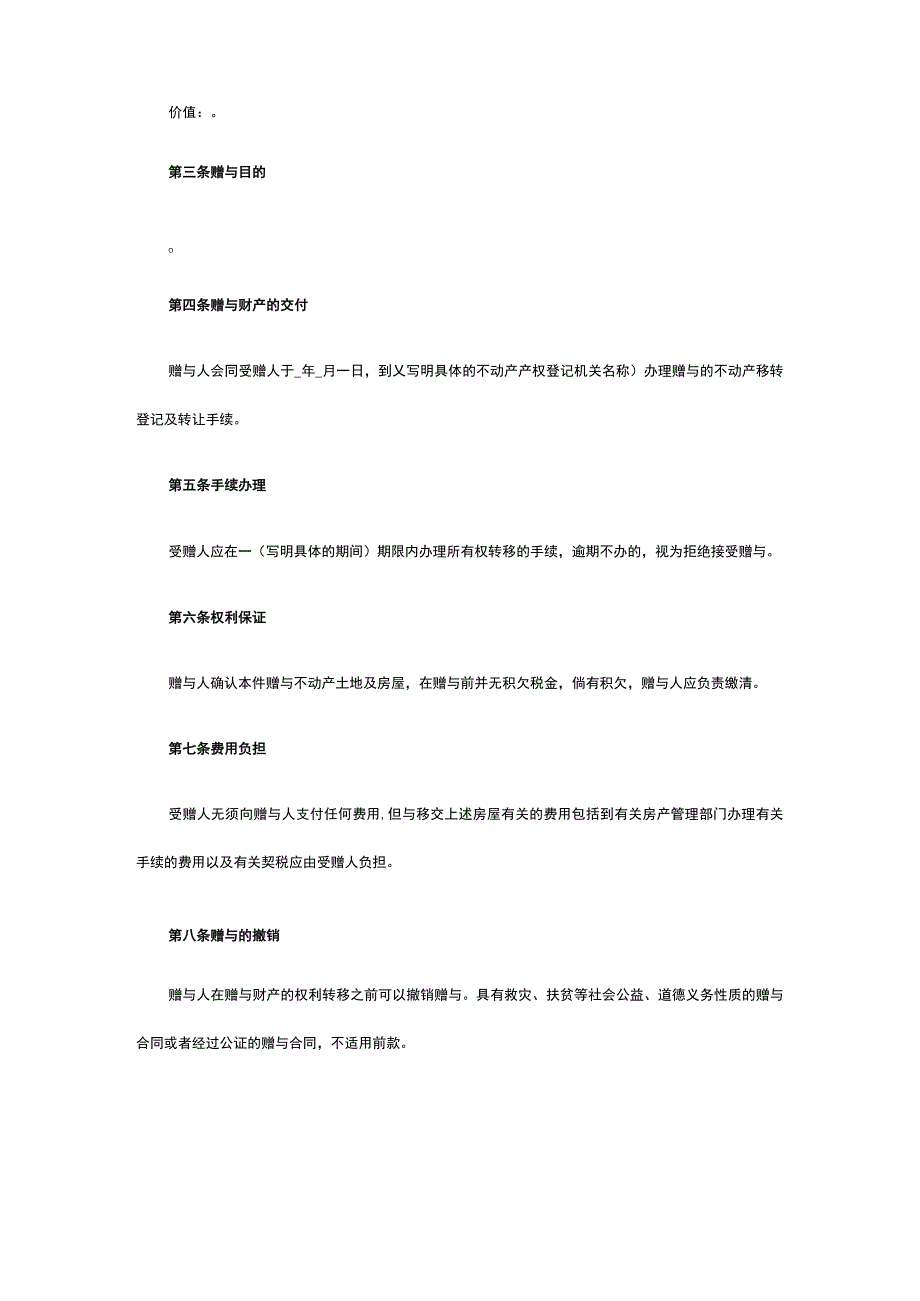 价值：。

第三条赠与目的

。

第四条赠与财产的交付

赠与人会同受赠人于_年_月一日，到乂写明具体的不动产产权登记机关名称）办理赠与的不动产移转登记及转让手续。

第五条手续办理

受赠人应在一（写明具体的期间）期限内办理所有权转移的手续，逾期不办的，视为拒绝接受赠与。

第六条权利保证

赠与人确认本件赠与不动产土地及房屋，在赠与前并无积欠税金，倘有积欠，赠与人应负责缴清。

第七条费用负担

受赠人无须向赠与人支付任何费用，但与移交上述房屋有关的费用包括到有关房产管理部门办理有关手续的费用以及有关契税应由受赠人负担。

第八条赠与的撤销

赠与人在赠与财产的权利转移之前可以撤销赠与。具有救灾、扶贫等社会公益、道德义务性质的赠与合同或者经过公证的赠与合同，不适用前款。